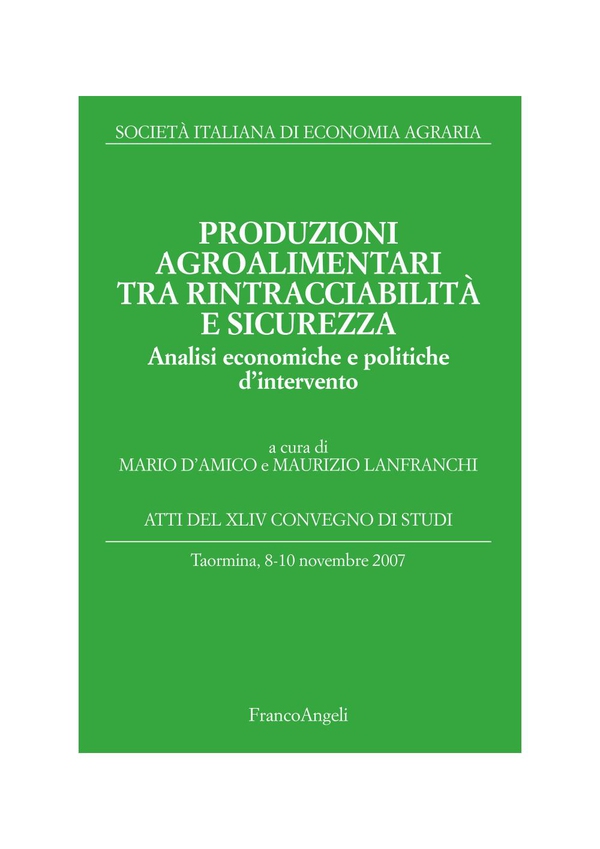 SOCIETÀ ITALIANA DI ECONOMIA AGRARIA

PRODUZIONI AGROALIMENTARI TRA RINTRACCIABILITÀ E SICUREZZA
Analisi economiche e politiche d'intervento

a cura di
MARIO D'AMICO e MAURIZIO LANFRANCHI

ATTI DEL XLIV CONVEGNO DI STUDI

Taormina, 8-10 novembre 2007

FrancoAngeli